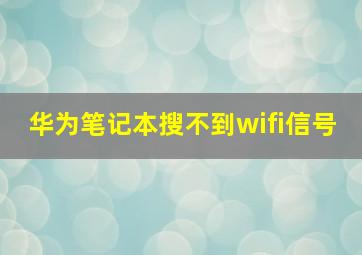 华为笔记本搜不到wifi信号